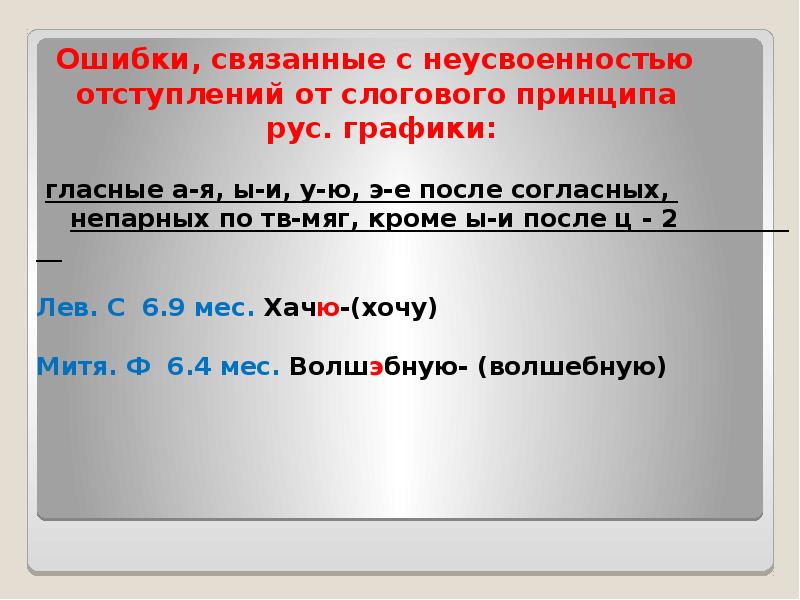 Ошибки, связанные с неусвоенностью отступлений от слогового принципа рус. графики:

гласные а-я, ы-и, у-ю, э-е после согласных, непарных по тв-мяг, кроме ы-и после ц - 2

Лев. С 6.9 мес. Хачю-(хочу)

Митя. Ф 6.4 мес. Волшэбную- (волшебную)